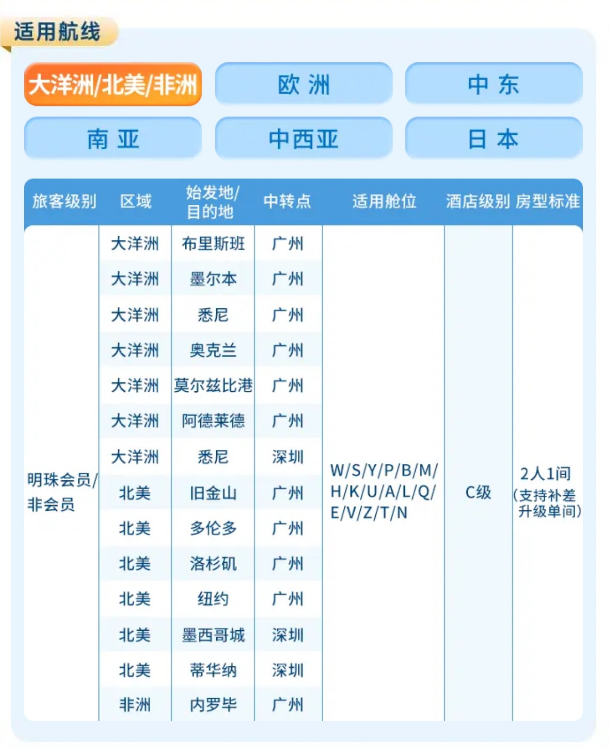 适用航线

大洋洲/北美/非洲
欧 洲
中 东
南 亚
中西亚
日 本

| 旅客级别 | 区域 | 始发地/目的地 | 中转点 | 适用舱位 | 酒店级别 | 房型标准 |
|---|---|---|---|---|---|---|
| 明珠会员/非会员 | 大洋洲 | 布里斯班 | 广州 | W/S/Y/P/B/M/H/K/U/A/L/Q/E/V/Z/T/N | C级 | 2人1间（支持补差升级单间） |
| | 大洋洲 | 墨尔本 | 广州 | | | |
| | 大洋洲 | 悉尼 | 广州 | | | |
| | 大洋洲 | 奥克兰 | 广州 | | | |
| | 大洋洲 | 莫尔兹比港 | 广州 | | | |
| | 大洋洲 | 阿德莱德 | 广州 | | | |
| | 大洋洲 | 悉尼 | 深圳 | | | |
| | 北美 | 旧金山 | 广州 | | | |
| | 北美 | 多伦多 | 广州 | | | |
| | 北美 | 洛杉矶 | 广州 | | | |
| | 北美 | 纽约 | 广州 | | | |
| | 北美 | 墨西哥城 | 深圳 | | | |
| | 北美 | 蒂华纳 | 深圳 | | | |
| | 非洲 | 内罗毕 | 广州 | | | |